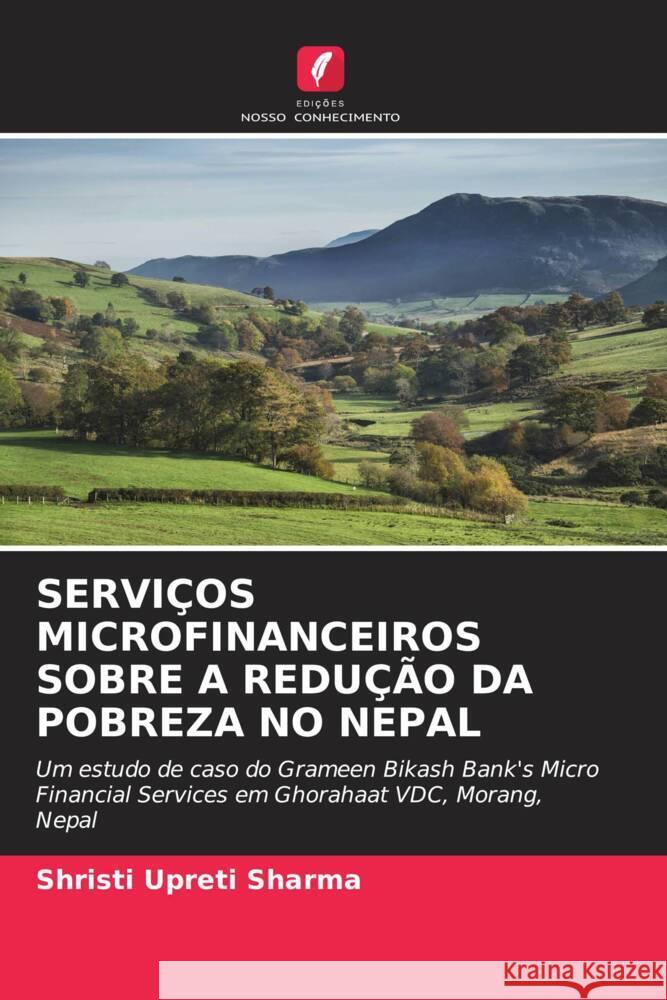 EDIÇÕES
NOSSO CONHECIMENTO

SERVIÇOS MICROFINANCEIROS SOBRE A REDUÇÃO DA POBREZA NO NEPAL

Um estudo de caso do Grameen Bikash Bank's Micro Financial Services em Ghorahaat VDC, Morang, Nepal

Shristi Upreti Sharma